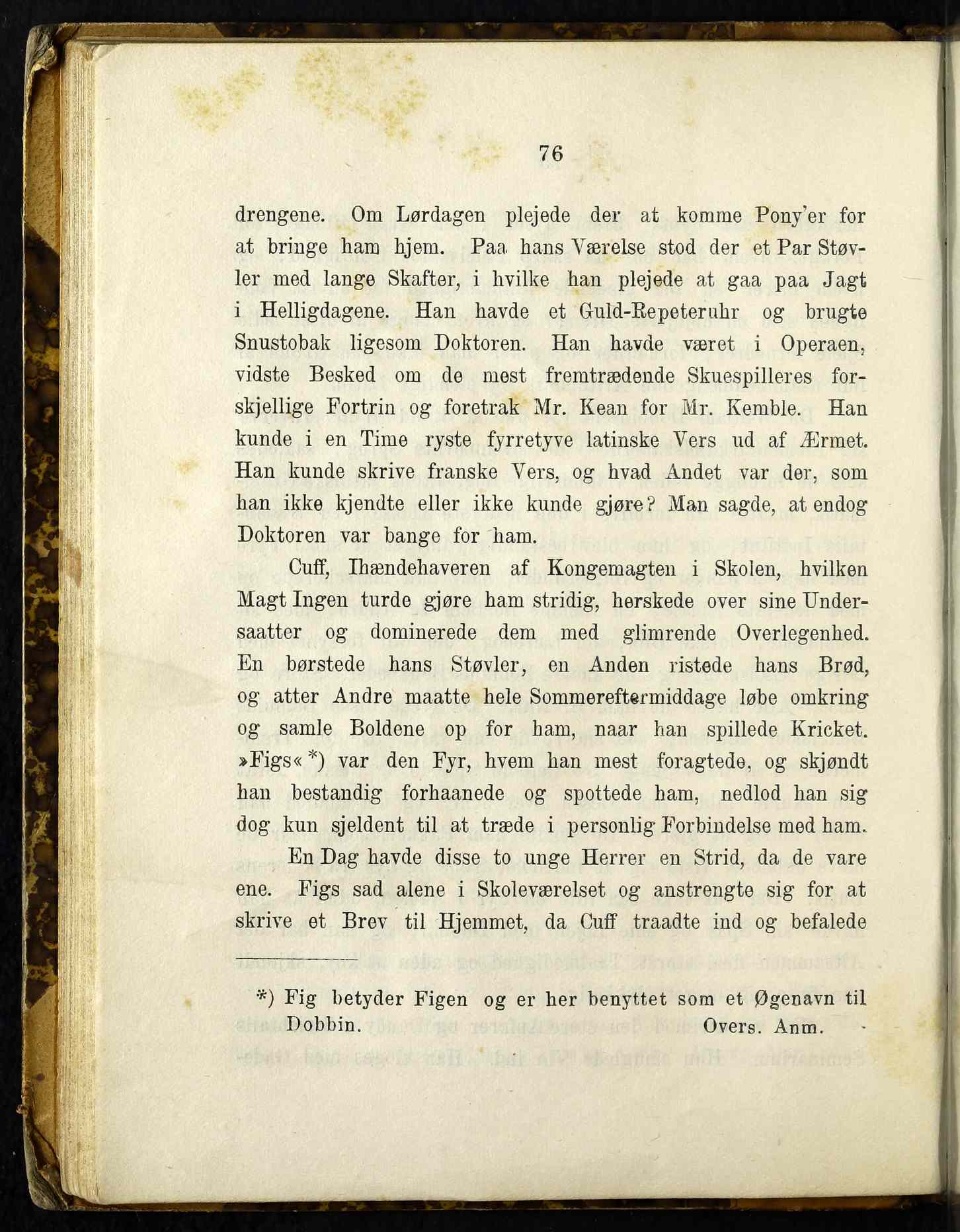 76

drengene. Om Lørdagen plejede der at komme Pony'er for at bringe ham hjem. Paa hans Værelse stod der et Par Støvler med lange Skafter, i hvilke han plejede at gaa paa Jagt i Helligdagene. Han havde et Guld-Repeteruhr og brugte Snustobak ligesom Doktoren. Han havde været i Operaen, vidste Besked om de mest fremtrædende Skuespilleres forskjellige Fortrin og foretrak Mr. Kean for Mr. Kemble. Han kunde i en Time ryste fyrretyve latinske Vers ud af Ærmet. Han kunde skrive franske Vers, og hvad Andet var der, som han ikke kjendte eller ikke kunde gjøre? Man sagde, at endog Doktoren var bange for ham.

Cuff, Ihændehaveren af Kongemagten i Skolen, hvilken Magt Ingen turde gjøre ham stridig, herskede over sine Undersaatter og dominerede dem med glimrende Overlegenhed. En børstede hans Støvler, en Anden ristede hans Brød, og atter Andre maatte hele Sommereftermiddage løbe omkring og samle Boldene op for ham, naar han spillede Kricket. »Figs« *) var den Fyr, hvem han mest foragtede, og skjøndt han bestandig forhaanede og spottede ham, nedlod han sig dog kun sjeldent til at træde i personlig Forbindelse med ham.

En Dag havde disse to unge Herrer en Strid, da de vare ene. Figs sad alene i Skoleværelset og anstrengte sig for at skrive et Brev til Hjemmet, da Cuff traadte ind og befalede

*) Fig betyder Figen og er her benyttet som et Øgenavn til Dobbin. Overs. Anm.